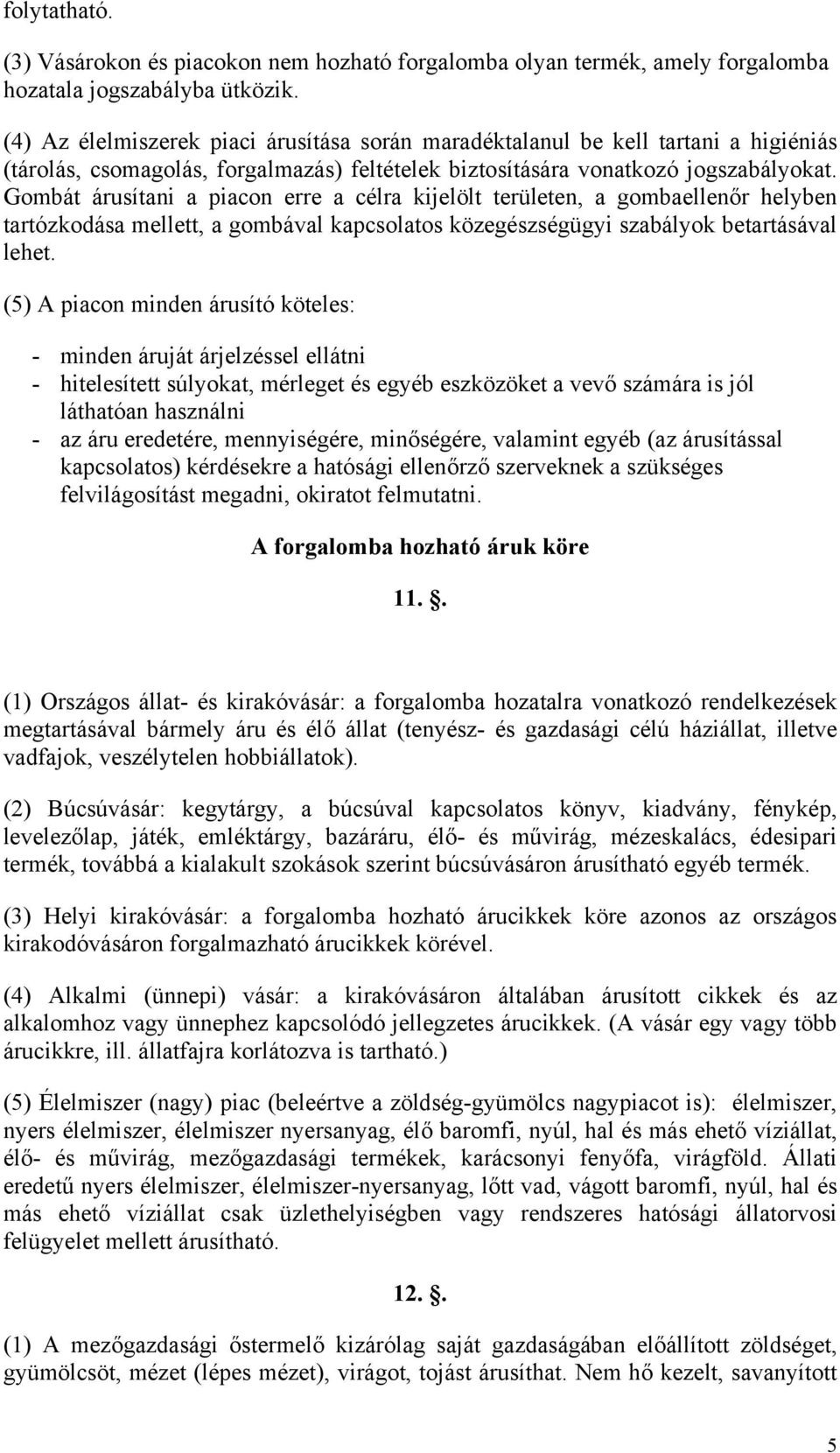 folytatható.

(3) Vásárokon és piacokon nem hozható forgalomba olyan termék, amely forgalomba hozatala jogszabályba ütközik.

(4) Az élelmiszerek piaci árusítása során maradéktalanul be kell tartani a higiéniás (tárolás, csomagolás, forgalmazás) feltételek biztosítására vonatkozó jogszabályokat. Gombát árusítani a piacon erre a célra kijelölt területen, a gombaellenőr helyben tartózkodása mellett, a gombával kapcsolatos közegészségügyi szabályok betartásával lehet.

(5) A piacon minden árusító köteles:

- minden áruját árjelzéssel ellátni
- hitelesített súlyokat, mérleget és egyéb eszközöket a vevő számára is jól láthatóan használni
- az áru eredetére, mennyiségére, minőségére, valamint egyéb (az árusítással kapcsolatos) kérdésekre a hatósági ellenőrző szerveknek a szükséges felvilágosítást megadni, okiratot felmutatni.

A forgalomba hozható áruk köre

11. .

(1) Országos állat- és kirakóvásár: a forgalomba hozatalra vonatkozó rendelkezések megtartásával bármely áru és élő állat (tenyész- és gazdasági célú háziállat, illetve vadfajok, veszélytelen hobbiállatok).

(2) Búcsúvásár: kegytárgy, a búcsúval kapcsolatos könyv, kiadvány, fénykép, levelezőlap, játék, emléktárgy, bazáráru, élő- és művirág, mézeskalács, édesipari termék, továbbá a kialakult szokások szerint búcsúvásáron árusítható egyéb termék.

(3) Helyi kirakóvásár: a forgalomba hozható árucikkek köre azonos az országos kirakodóvásáron forgalmazható árucikkek körével.

(4) Alkalmi (ünnepi) vásár: a kirakóvásáron általában árusított cikkek és az alkalomhoz vagy ünnephez kapcsolódó jellegzetes árucikkek. (A vásár egy vagy több árucikkre, ill. állatfajra korlátozva is tartható.)

(5) Élelmiszer (nagy) piac (beleértve a zöldség-gyümölcs nagypiacot is): élelmiszer, nyers élelmiszer, élelmiszer nyersanyag, élő baromfi, nyúl, hal és más ehető víziállat, élő- és művirág, mezőgazdasági termékek, karácsonyi fenyőfa, virágföld. Állati eredetű nyers élelmiszer, élelmiszer-nyersanyag, lőtt vad, vágott baromfi, nyúl, hal és más ehető víziállat csak üzlethelyiségben vagy rendszeres hatósági állatorvosi felügyelet mellett árusítható.

12. .

(1) A mezőgazdasági őstermelő kizárólag saját gazdaságában előállított zöldséget, gyümölcsöt, mézet (lépes mézet), virágot, tojást árusíthat. Nem hő kezelt, savanyított

5